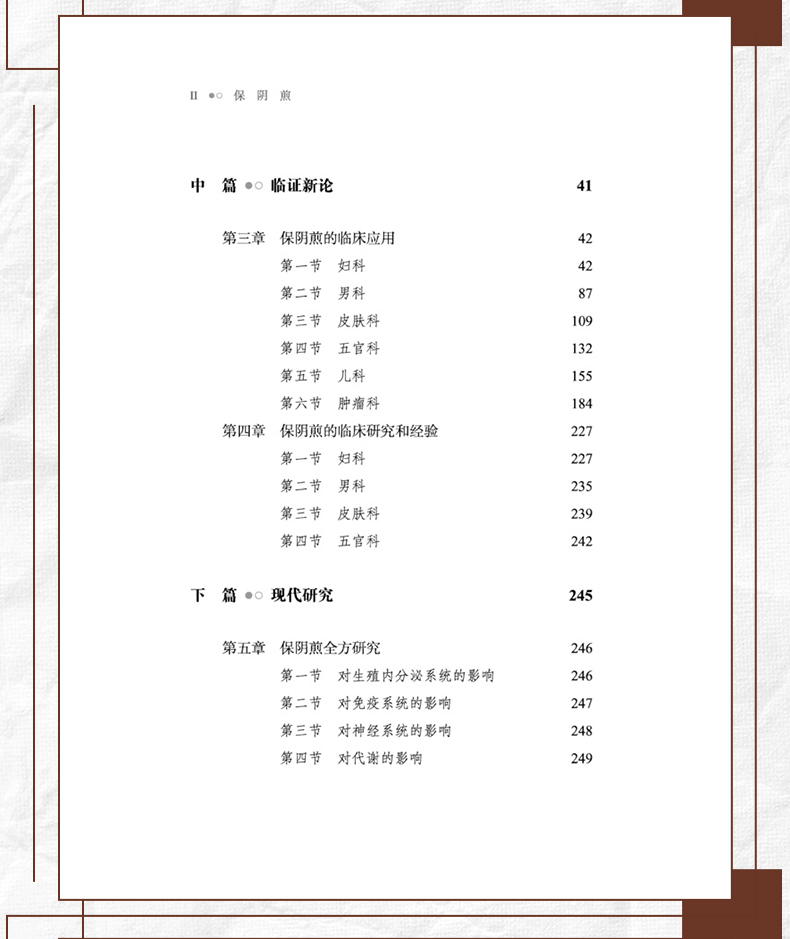 II ●○ 保 阴 煎

中 篇 ●○ 临证新论 41

第三章 保阴煎的临床应用 42
第一节 妇科 42
第二节 男科 87
第三节 皮肤科 109
第四节 五官科 132
第五节 儿科 155
第六节 肿瘤科 184
第四章 保阴煎的临床研究和经验 227
第一节 妇科 227
第二节 男科 235
第三节 皮肤科 239
第四节 五官科 242

下 篇 ●○ 现代研究 245

第五章 保阴煎全方研究 246
第一节 对生殖内分泌系统的影响 246
第二节 对免疫系统的影响 247
第三节 对神经系统的影响 248
第四节 对代谢的影响 249